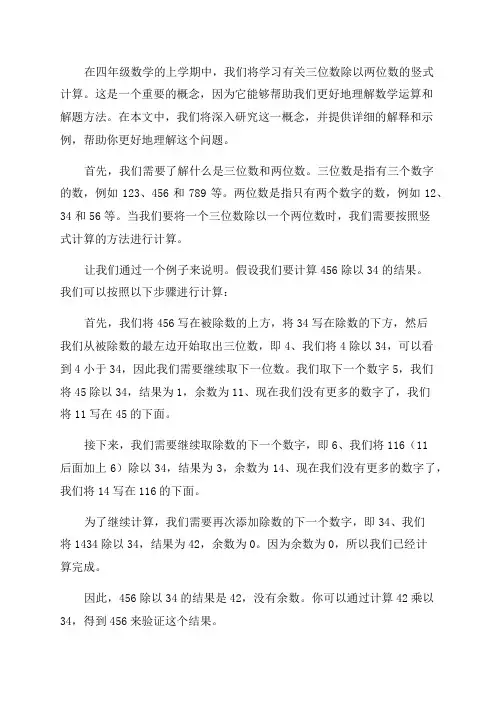 在四年级数学的上学期中，我们将学习有关三位数除以两位数的竖式计算。这是一个重要的概念，因为它能够帮助我们更好地理解数学运算和解题方法。在本文中，我们将深入研究这一概念，并提供详细的解释和示例，帮助你更好地理解这个问题。

首先，我们需要了解什么是三位数和两位数。三位数是指有三个数字的数，例如 123、456 和 789 等。两位数是指只有两个数字的数，例如 12、34 和 56 等。当我们要将一个三位数除以一个两位数时，我们需要按照竖式计算的方法进行计算。

让我们通过一个例子来说明。假设我们要计算 456 除以 34 的结果。我们可以按照以下步骤进行计算：

首先，我们将 456 写在被除数的上方，将 34 写在除数的下方，然后我们从被除数的最左边开始取出三位数，即 4、我们将 4 除以 34，可以看到 4 小于 34，因此我们需要继续取下一位数。我们取下一个数字 5，我们将 45 除以 34，结果为 1，余数为 11、现在我们没有更多的数字了，我们将 11 写在 45 的下面。

接下来，我们需要继续取除数的下一个数字，即 6、我们将 116（11 后面加上 6）除以 34，结果为 3，余数为 14、现在我们没有更多的数字了，我们将 14 写在 116 的下面。

为了继续计算，我们需要再次添加除数的下一个数字，即 34、我们将 1434 除以 34，结果为 42，余数为 0。因为余数为 0，所以我们已经计算完成。

因此，456 除以 34 的结果是 42，没有余数。你可以通过计算 42 乘以 34，得到 456 来验证这个结果。